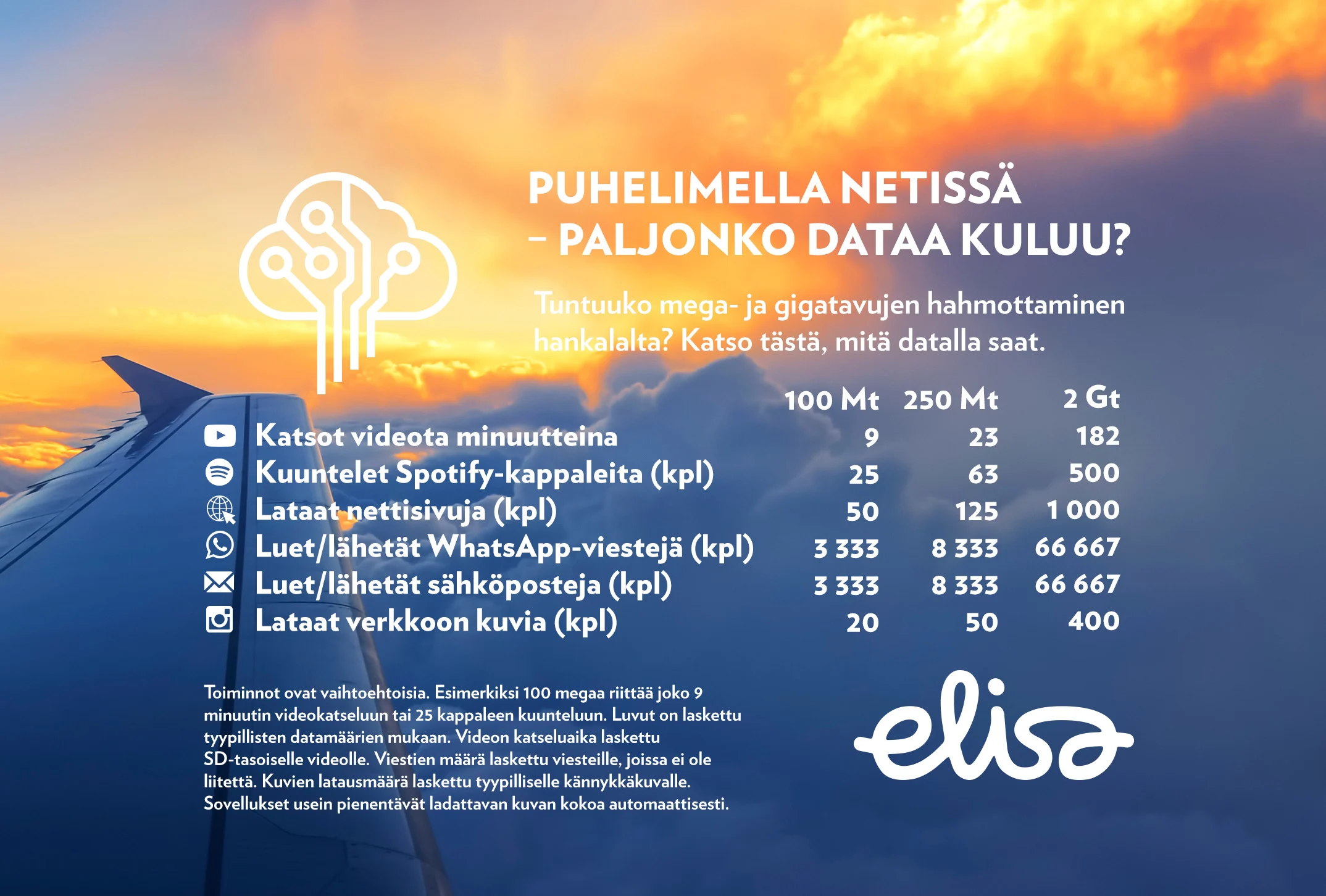 PUHELIMELLA NETISSÄ
– PALJONKO DATAA KULUU?

Tuntuuko mega- ja gigatavujen hahmottaminen hankalalta? Katso tästä, mitä datalla saat.

|  | 100 Mt | 250 Mt | 2 Gt |
|---|---|---|---|
| Katsot videota minuutteina | 9 | 23 | 182 |
| Kuuntelet Spotify-kappaleita (kpl) | 25 | 63 | 500 |
| Lataat nettisivuja (kpl) | 50 | 125 | 1 000 |
| Luet/lähetät WhatsApp-viestejä (kpl) | 3 333 | 8 333 | 66 667 |
| Luet/lähetät sähköposteja (kpl) | 3 333 | 8 333 | 66 667 |
| Lataat verkkoon kuvia (kpl) | 20 | 50 | 400 |

Toiminnot ovat vaihtoehtoisia. Esimerkiksi 100 megaa riittää joko 9 minuutin videokatseluun tai 25 kappaleen kuunteluun. Luvut on laskettu tyypillisten datamäärien mukaan. Videon katseluaika laskettu SD-tasoiselle videolle. Viestien määrä laskettu viesteille, joissa ei ole liitettä. Kuvien latausmäärä laskettu tyypilliselle kännykkäkuvalle. Sovellukset usein pienentävät ladattavan kuvan kokoa automaattisesti.

elisa